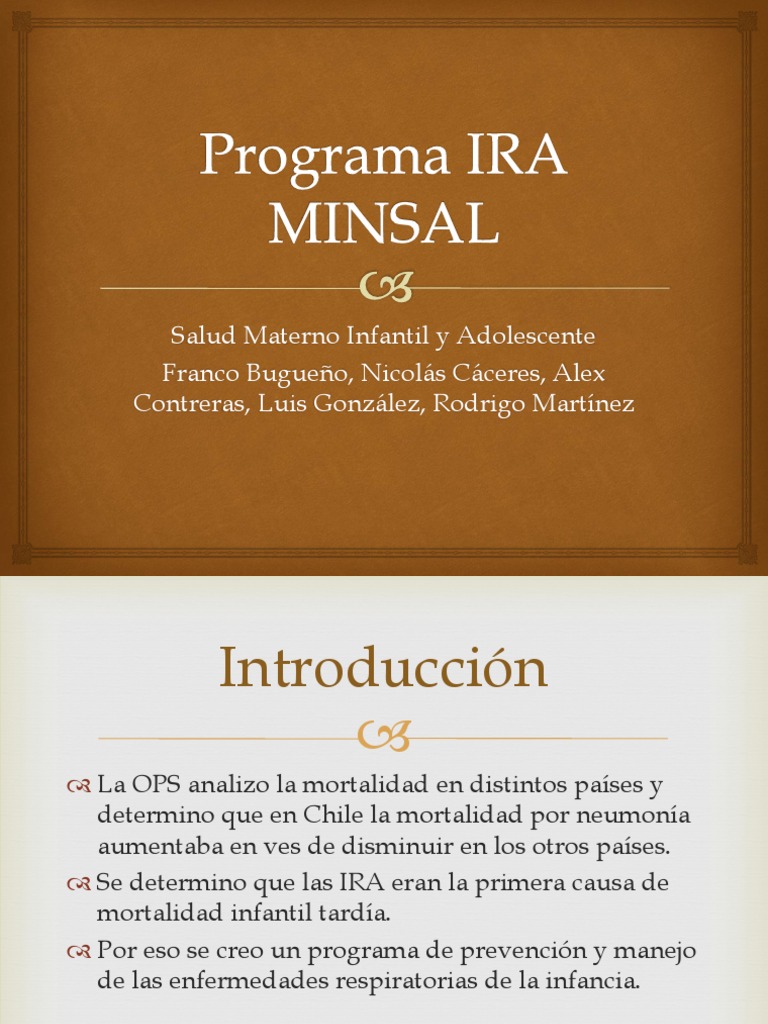 Programa IRA MINSAL

Salud Materno Infantil y Adolescente
Franco Bugueño, Nicolás Cáceres, Alex Contreras, Luis González, Rodrigo Martínez

Introducción

La OPS analizo la mortalidad en distintos países y determino que en Chile la mortalidad por neumonía aumentaba en ves de disminuir en los otros países.

Se determino que las IRA eran la primera causa de mortalidad infantil tardía.

Por eso se creo un programa de prevención y manejo de las enfermedades respiratorias de la infancia.